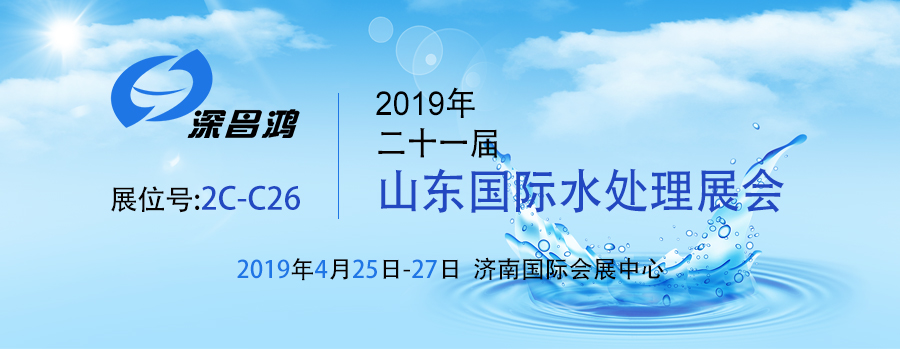 深昌鸿

展位号:2C-C26

2019年
二十一届
山东国际水处理展会

2019年4月25日-27日 济南国际会展中心